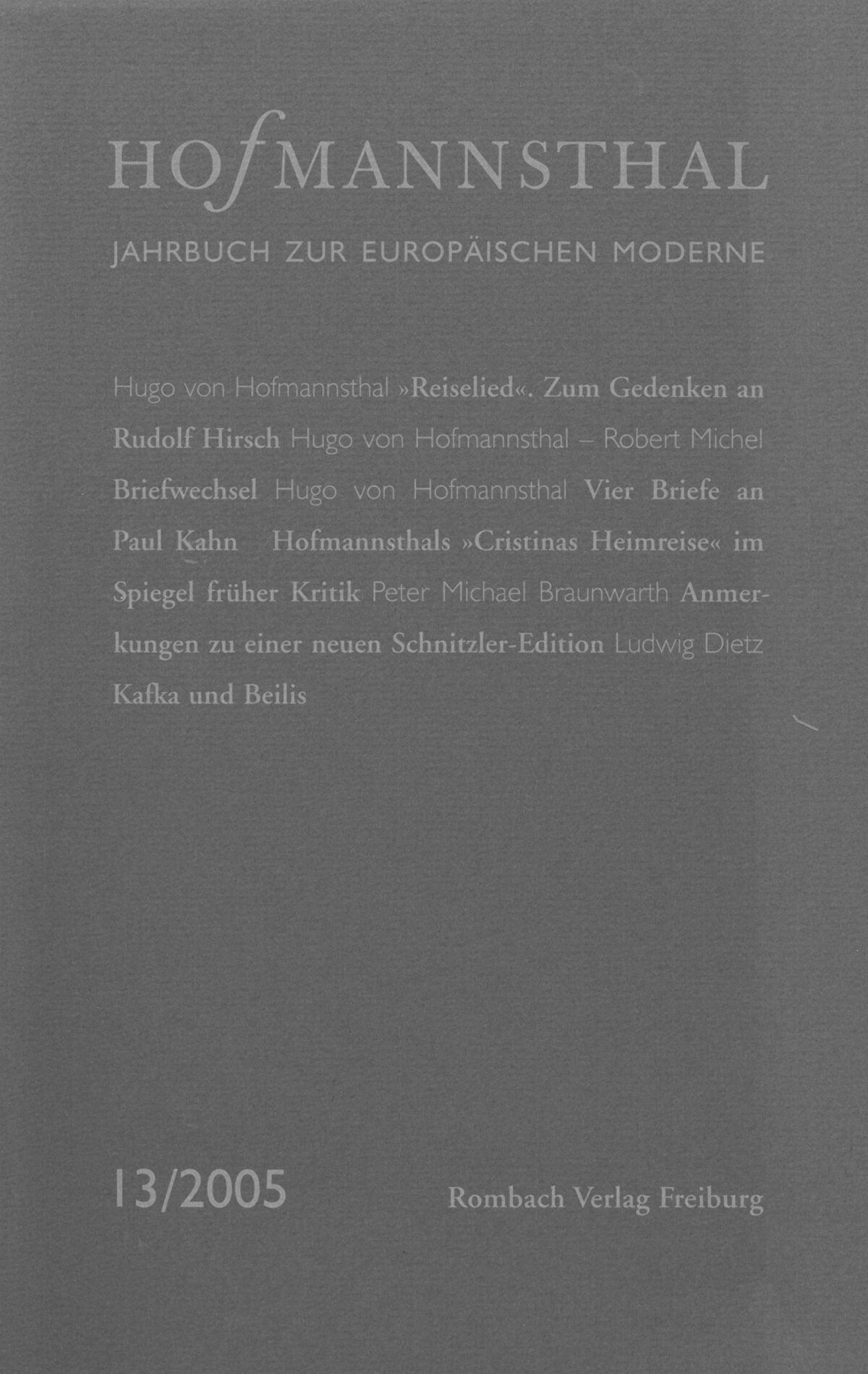 HOfMANNSTHAL

JAHRBUCH ZUR EUROPÄISCHEN MODERNE

Hugo von Hofmannsthal »Reiselied«. Zum Gedenken an Rudolf Hirsch Hugo von Hofmannsthal – Robert Michel Briefwechsel Hugo von Hofmannsthal Vier Briefe an Paul Kahn Hofmannsthals »Cristinas Heimreise« im Spiegel früher Kritik Peter Michael Braunwarth Anmerkungen zu einer neuen Schnitzler-Edition Ludwig Dietz Kafka und Beilis

13/2005

Rombach Verlag Freiburg